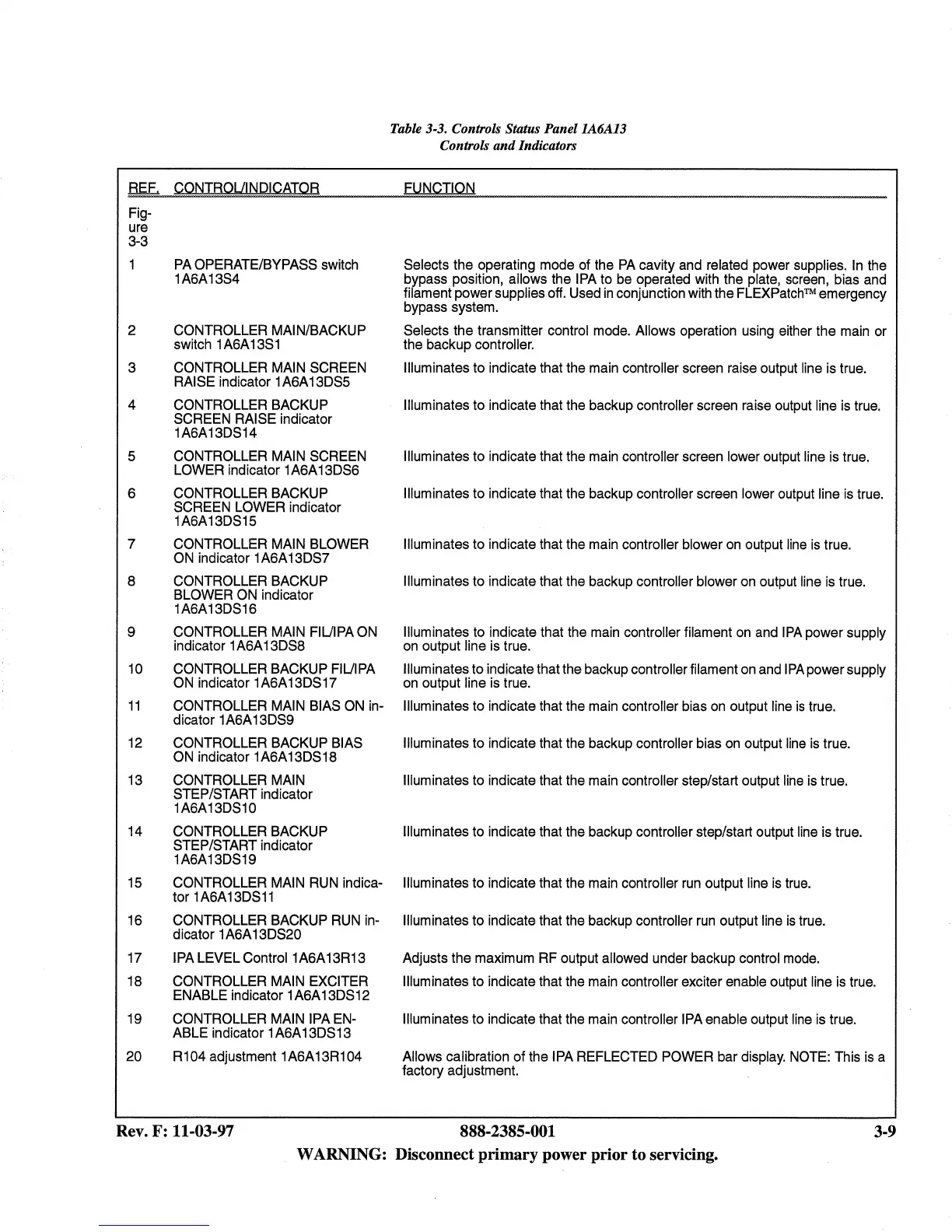 Table 3-3. Controls Status Panel 1A6A13
Controls and Indicators

| REF. | CONTROL/INDICATOR | FUNCTION |
|---|---|---|
| Figure 3-3 | | |
| 1 | PA OPERATE/BYPASS switch 1A6A13S4 | Selects the operating mode of the PA cavity and related power supplies. In the bypass position, allows the IPA to be operated with the plate, screen, bias and filament power supplies off. Used in conjunction with the FLEXPatch™ emergency bypass system. |
| 2 | CONTROLLER MAIN/BACKUP switch 1A6A13S1 | Selects the transmitter control mode. Allows operation using either the main or the backup controller. |
| 3 | CONTROLLER MAIN SCREEN RAISE indicator 1A6A13DS5 | Illuminates to indicate that the main controller screen raise output line is true. |
| 4 | CONTROLLER BACKUP SCREEN RAISE indicator 1A6A13DS14 | Illuminates to indicate that the backup controller screen raise output line is true. |
| 5 | CONTROLLER MAIN SCREEN LOWER indicator 1A6A13DS6 | Illuminates to indicate that the main controller screen lower output line is true. |
| 6 | CONTROLLER BACKUP SCREEN LOWER indicator 1A6A13DS15 | Illuminates to indicate that the backup controller screen lower output line is true. |
| 7 | CONTROLLER MAIN BLOWER ON indicator 1A6A13DS7 | Illuminates to indicate that the main controller blower on output line is true. |
| 8 | CONTROLLER BACKUP BLOWER ON indicator 1A6A13DS16 | Illuminates to indicate that the backup controller blower on output line is true. |
| 9 | CONTROLLER MAIN FIL/IPA ON indicator 1A6A13DS8 | Illuminates to indicate that the main controller filament on and IPA power supply on output line is true. |
| 10 | CONTROLLER BACKUP FIL/IPA ON indicator 1A6A13DS17 | Illuminates to indicate that the backup controller filament on and IPA power supply on output line is true. |
| 11 | CONTROLLER MAIN BIAS ON indicator 1A6A13DS9 | Illuminates to indicate that the main controller bias on output line is true. |
| 12 | CONTROLLER BACKUP BIAS ON indicator 1A6A13DS18 | Illuminates to indicate that the backup controller bias on output line is true. |
| 13 | CONTROLLER MAIN STEP/START indicator 1A6A13DS10 | Illuminates to indicate that the main controller step/start output line is true. |
| 14 | CONTROLLER BACKUP STEP/START indicator 1A6A13DS19 | Illuminates to indicate that the backup controller step/start output line is true. |
| 15 | CONTROLLER MAIN RUN indicator 1A6A13DS11 | Illuminates to indicate that the main controller run output line is true. |
| 16 | CONTROLLER BACKUP RUN indicator 1A6A13DS20 | Illuminates to indicate that the backup controller run output line is true. |
| 17 | IPA LEVEL Control 1A6A13R13 | Adjusts the maximum RF output allowed under backup control mode. |
| 18 | CONTROLLER MAIN EXCITER ENABLE indicator 1A6A13DS12 | Illuminates to indicate that the main controller exciter enable output line is true. |
| 19 | CONTROLLER MAIN IPA ENABLE indicator 1A6A13DS13 | Illuminates to indicate that the main controller IPA enable output line is true. |
| 20 | R104 adjustment 1A6A13R104 | Allows calibration of the IPA REFLECTED POWER bar display. NOTE: This is a factory adjustment. |

Rev. F: 11-03-97 888-2385-001 3-9
WARNING: Disconnect primary power prior to servicing.